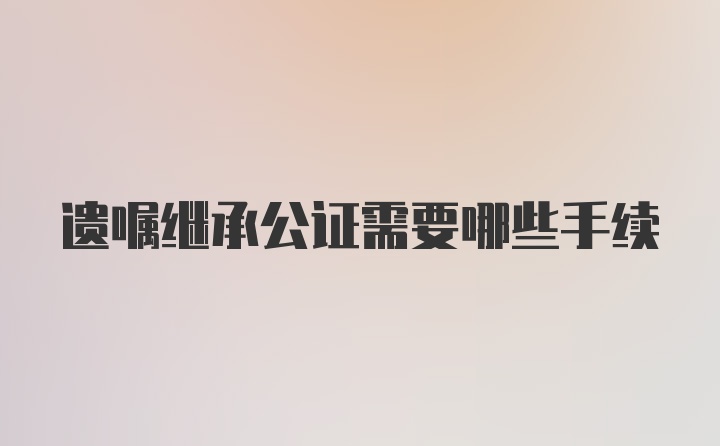 遗嘱继承公证需要哪些手续